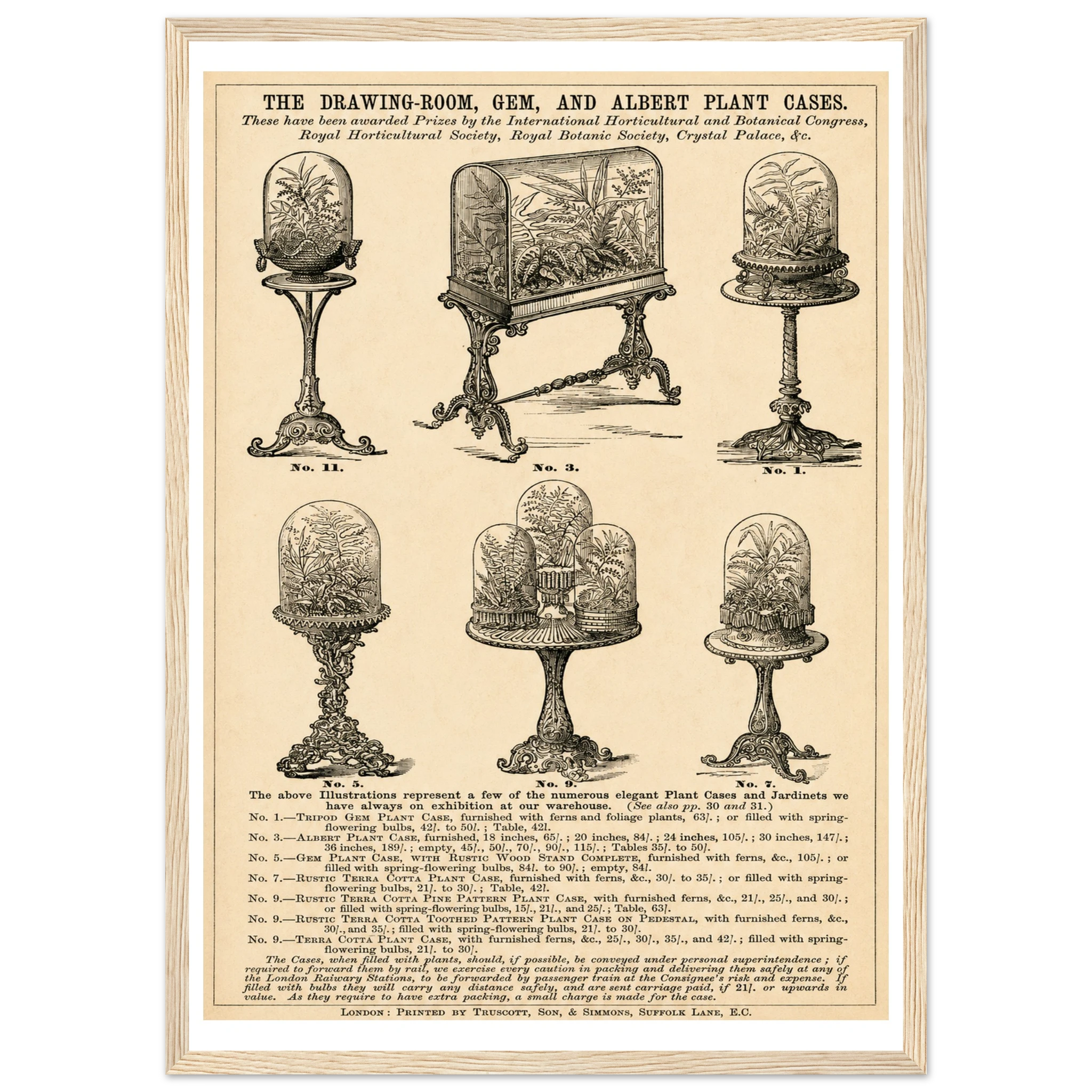 THE DRAWING-ROOM, GEM, AND ALBERT PLANT CASES.

These have been awarded Prizes by the International Horticultural and Botanical Congress, Royal Horticultural Society, Royal Botanic Society, Crystal Palace, &c.

No. 11.

No. 3.

No. 1.

No. 5.

No. 9.

No. 7.

The above Illustrations represent a few of the numerous elegant Plant Cases and Jardinets we have always on exhibition at our warehouse. (See also pp. 30 and 31.)

No. 1.—Tripod Gem Plant Case, furnished with ferns and foliage plants, 63l.; or filled with spring-flowering bulbs, 42l. to 50l.; Table, 42l.

No. 3.—Albert Plant Case, furnished, 18 inches, 65l.; 20 inches, 84l.; 24 inches, 105l.; 30 inches, 147l.; 36 inches, 189l.; empty, 45l., 50l., 70l., 90l., 115l.; Tables 35l. to 50l.

No. 5.—Gem Plant Case, with Rustic Wood Stand Complete, furnished with ferns, &c., 105l.; or filled with spring-flowering bulbs, 84l. to 90l.; empty, 84l.

No. 7.—Rustic Terra Cotta Plant Case, furnished with ferns, &c., 30l. to 35l.; or filled with spring-flowering bulbs, 21l. to 30l.; Table, 42l.

No. 9.—Rustic Terra Cotta Pine Pattern Plant Case, with furnished ferns, &c., 21l., 25l., and 30l.; or filled with spring-flowering bulbs, 15l., 21l., and 25l.; Table, 63l.

No. 9.—Rustic Terra Cotta Toothed Pattern Plant Case on Pedestal, with furnished ferns, &c., 30l., and 35l.; filled with spring-flowering bulbs, 21l. to 30l.

No. 9.—Terra Cotta Plant Case, with furnished ferns, &c., 25l., 30l., 35l., and 42l.; filled with spring-flowering bulbs, 21l. to 30l.

The Cases, when filled with plants, should, if possible, be conveyed under personal superintendence; if required to forward them by rail, we exercise every caution in packing and delivering them safely at any of the London Raiwary Stations, to be forwarded by passenger train at the Consignee's risk and expense. If filled with bulbs they will carry any distance safely, and are sent carriage paid, if 21l. or upwards in value. As they require to have extra packing, a small charge is made for the case.

London: Printed by Truscott, Son, & Simmons, Suffolk Lane, E.C.